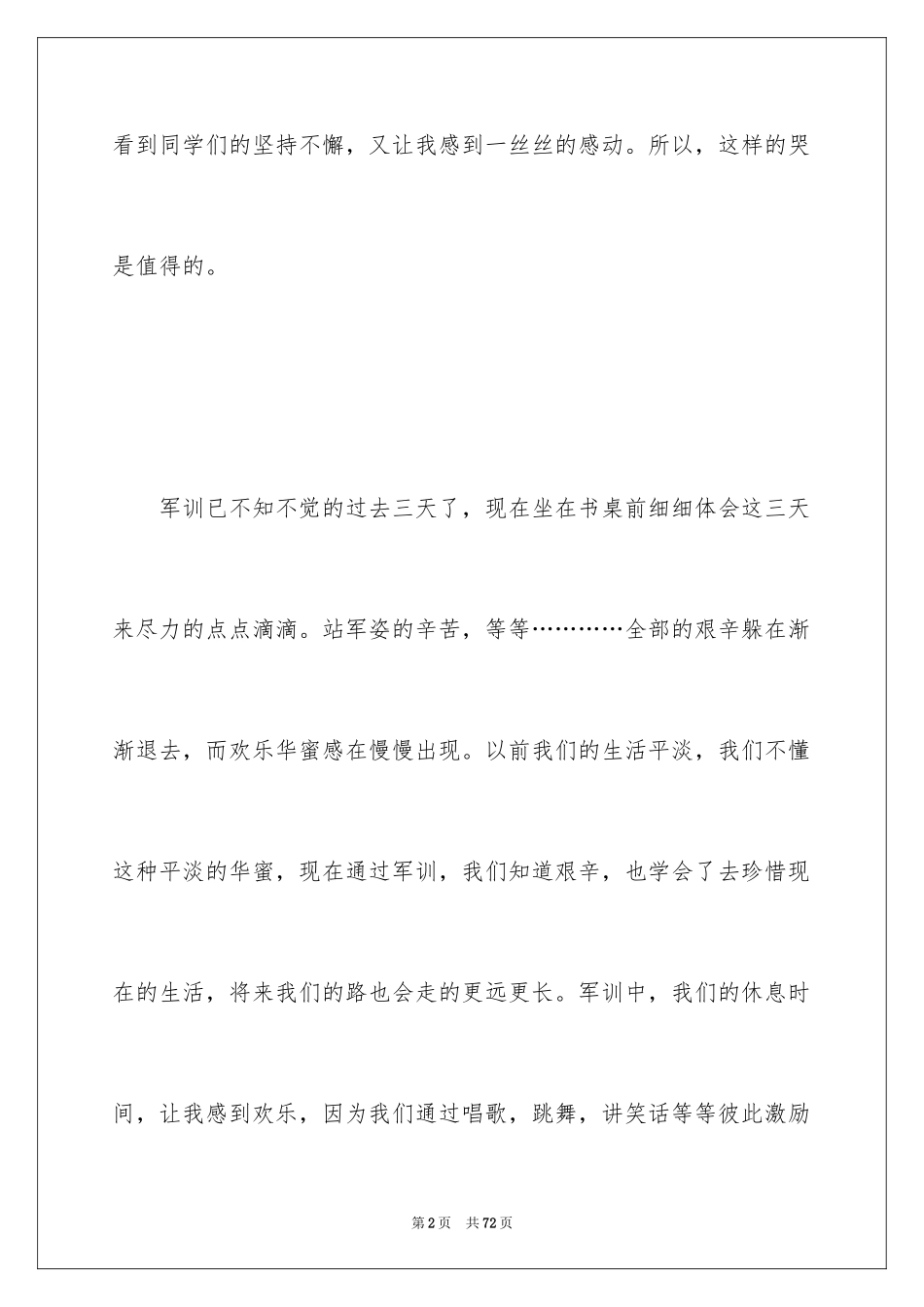 看到同学们的坚持不懈，又让我感到一丝丝的感动。所以，这样的哭是值得的。

军训已不知不觉的过去三天了，现在坐在书桌前细细体会这三天来尽力的点点滴滴。站军姿的辛苦，等等…………全部的艰辛躲在渐渐退去，而欢乐华蜜感在慢慢出现。以前我们的生活平淡，我们不懂这种平淡的华蜜，现在通过军训，我们知道艰辛，也学会了去珍惜现在的生活，将来我们的路也会走的更远更长。军训中，我们的休息时间，让我感到欢乐，因为我们通过唱歌，跳舞，讲笑话等等彼此激励

第2页 共72页